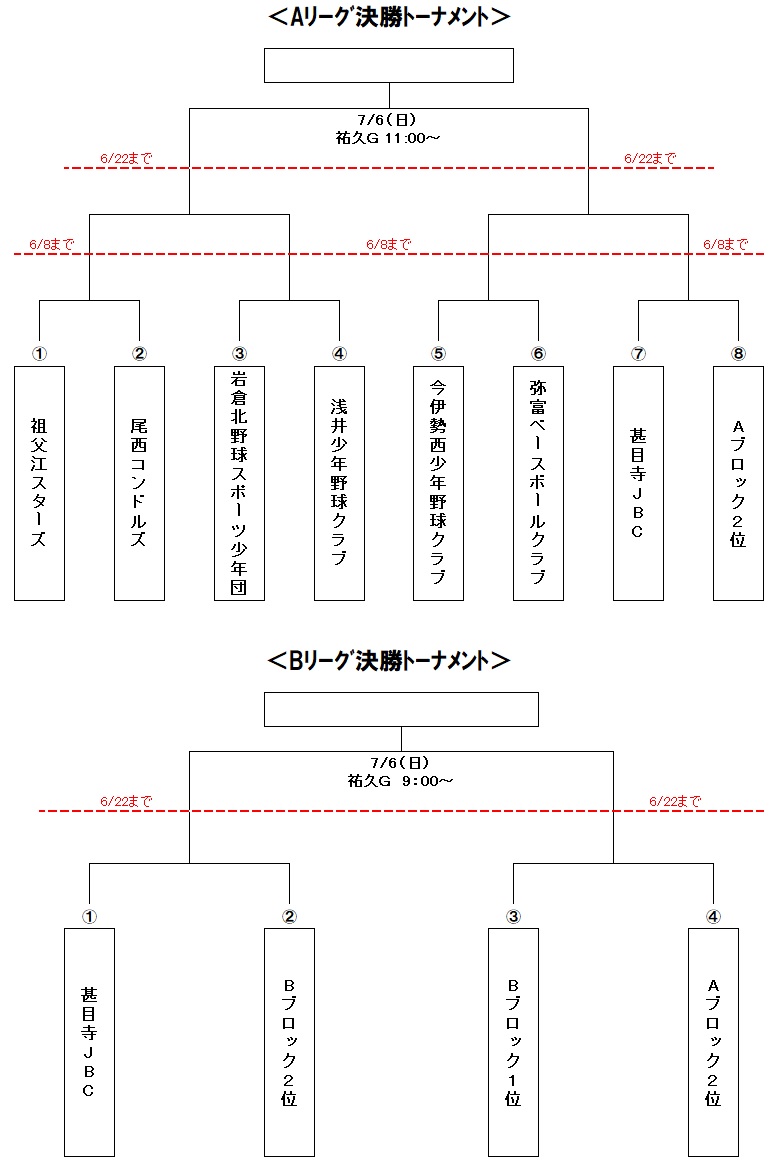 ＜Aリーグ決勝トーナメント＞

7/6（日）
祐久G 11:00～

6/22まで
6/22まで

6/8まで
6/8まで
6/8まで

①
祖父江スターズ

②
尾西コンドルズ

③
岩倉北野球スポーツ少年団

④
浅井少年野球クラブ

⑤
今伊勢西少年野球クラブ

⑥
弥富ベースボールクラブ

⑦
甚目寺ＪＢＣ

⑧
Ａブロック２位

＜Bリーグ決勝トーナメント＞

7/6（日）
祐久G 9:00～

6/22まで
6/22まで

①
甚目寺ＪＢＣ

②
Ｂブロック２位

③
Ｂブロック１位

④
Ａブロック２位